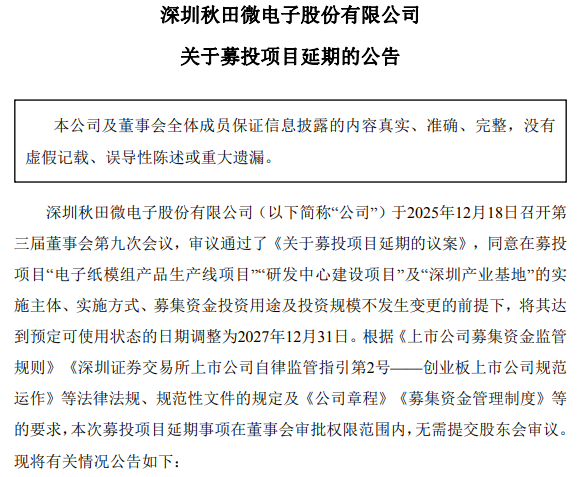 深圳秋田微电子股份有限公司

关于募投项目延期的公告

本公司及董事会全体成员保证信息披露的内容真实、准确、完整，没有虚假记载、误导性陈述或重大遗漏。

深圳秋田微电子股份有限公司（以下简称“公司”）于2025年12月18日召开第三届董事会第九次会议，审议通过了《关于募投项目延期的议案》，同意在募投项目“电子纸模组产品生产线项目”“研发中心建设项目”及“深圳产业基地”的实施主体、实施方式、募集资金投资用途及投资规模不发生变更的前提下，将其达到预定可使用状态的日期调整为2027年12月31日。根据《上市公司募集资金监管规则》《深圳证券交易所上市公司自律监管指引第2号——创业板上市公司规范运作》等法律法规、规范性文件的规定及《公司章程》《募集资金管理制度》等的要求，本次募投项目延期事项在董事会审批权限范围内，无需提交股东会审议。现将有关情况公告如下：